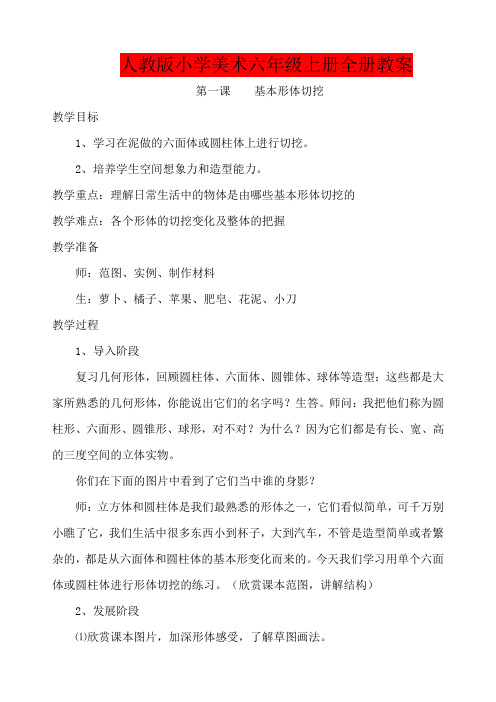 人教版小学美术六年级上册全册教案

第一课　　基本形体切挖

教学目标

1、学习在泥做的六面体或圆柱体上进行切挖。

2、培养学生空间想象力和造型能力。

教学重点：理解日常生活中的物体是由哪些基本形体切挖的

教学难点：各个形体的切挖变化及整体的把握

教学准备

师：范图、实例、制作材料

生：萝卜、橘子、苹果、肥皂、花泥、小刀

教学过程

1、导入阶段

复习几何形体，回顾圆柱体、六面体、圆锥体、球体等造型：这些都是大家所熟悉的几何形体，你能说出它们的名字吗？生答。师问：我把他们称为圆柱形、六面形、圆锥形、球形，对不对？为什么？因为它们都是有长、宽、高的三度空间的立体实物。

你们在下面的图片中看到了它们当中谁的身影？

师：立方体和圆柱体是我们最熟悉的形体之一，它们看似简单，可千万别小瞧了它，我们生活中很多东西小到杯子，大到汽车，不管是造型简单或者繁杂的，都是从六面体和圆柱体的基本形变化而来的。今天我们学习用单个六面体或圆柱体进行形体切挖的练习。（欣赏课本范图，讲解结构）

2、发展阶段

⑴欣赏课本图片，加深形体感受，了解草图画法。